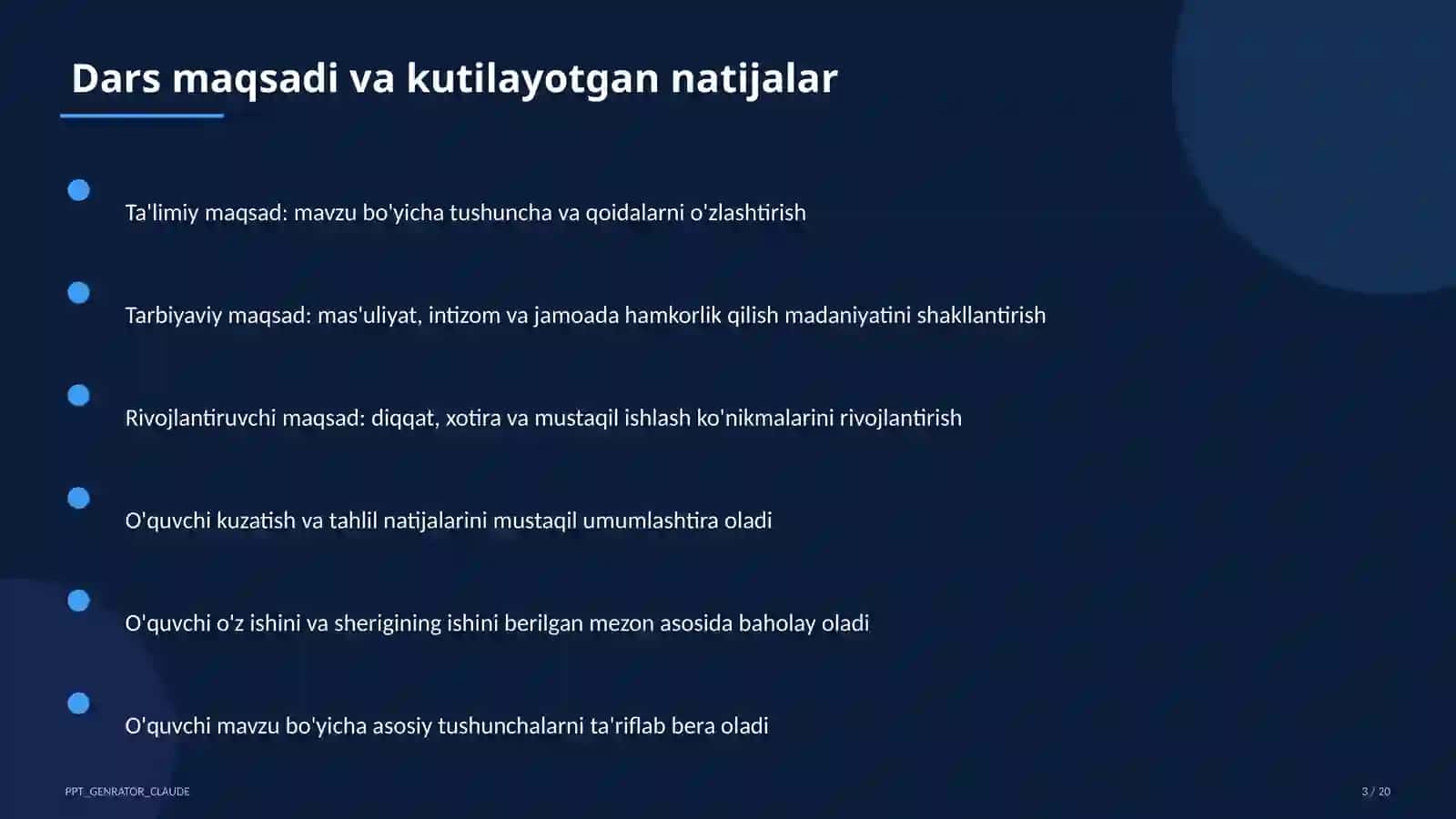 Dars maqsadi va kutilayotgan natijalar

Ta'limiy maqsad: mavzu bo'yicha tushuncha va qoidalarni o'zlashtirish

Tarbiyaviy maqsad: mas'uliyat, intizom va jamoada hamkorlik qilish madaniyatini shakllantirish

Rivojlantiruvchi maqsad: diqqat, xotira va mustaqil ishlash ko'nikmalarini rivojlantirish

O'quvchi kuzatish va tahlil natijalarini mustaqil umumlashtira oladi

O'quvchi o'z ishini va sherigining ishini berilgan mezon asosida baholay oladi

O'quvchi mavzu bo'yicha asosiy tushunchalarni ta'riflab bera oladi

PPT_GENRATOR_CLAUDE

3 / 20